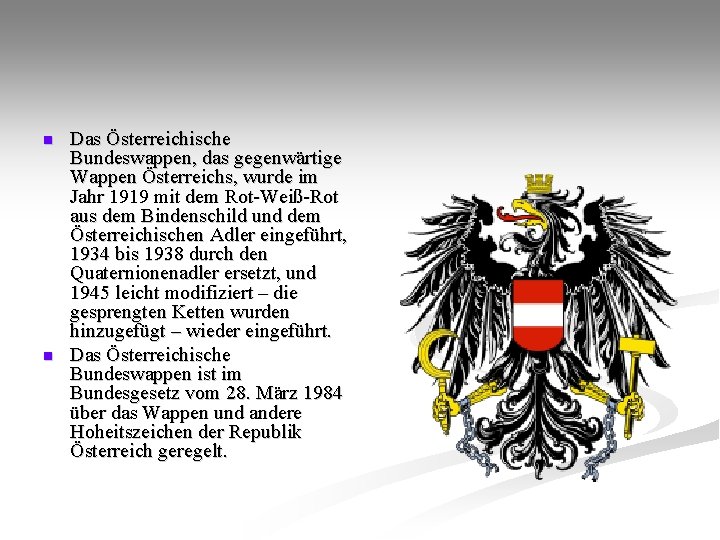 • Das Österreichische Bundeswappen, das gegenwärtige Wappen Österreichs, wurde im Jahr 1919 mit dem Rot-Weiß-Rot aus dem Bindenschild und dem Österreichischen Adler eingeführt, 1934 bis 1938 durch den Quaternionenadler ersetzt, und 1945 leicht modifiziert – die gesprengten Ketten wurden hinzugefügt – wieder eingeführt.
• Das Österreichische Bundeswappen ist im Bundesgesetz vom 28. März 1984 über das Wappen und andere Hoheitszeichen der Republik Österreich geregelt.